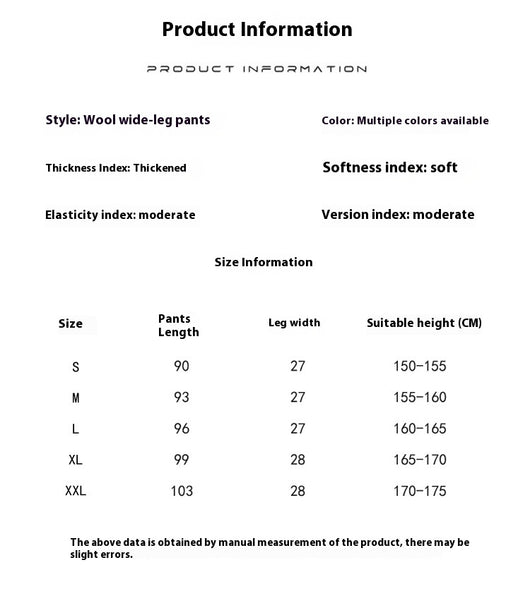 Product Information

PRODUCT INFORMATION

Style: Wool wide-leg pants

Color: Multiple colors available

Thickness Index: Thickened

Softness index: soft

Elasticity index: moderate

Version index: moderate

Size Information

| Size | Pants Length | Leg width | Suitable height (CM) |
|---|---|---|---|
| S | 90 | 27 | 150-155 |
| M | 93 | 27 | 155-160 |
| L | 96 | 27 | 160-165 |
| XL | 99 | 28 | 165-170 |
| XXL | 103 | 28 | 170-175 |

The above data is obtained by manual measurement of the product, there may be slight errors.